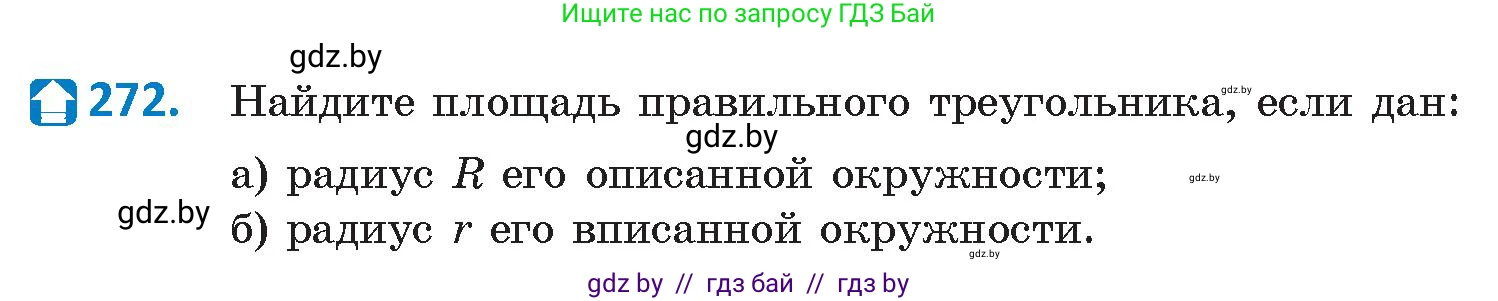 Ищите нас по запросу ГДЗ Бай

gdz.by

272. Найдите площадь правильного треугольника, если дан:

gdz.by

gdz.by

а) радиус $R$ его описанной окружности;

gdz.by

gdz.by

б) радиус $r$ его вписанной окружности.

gdz.by

gdz by // гдз бай // гдз by